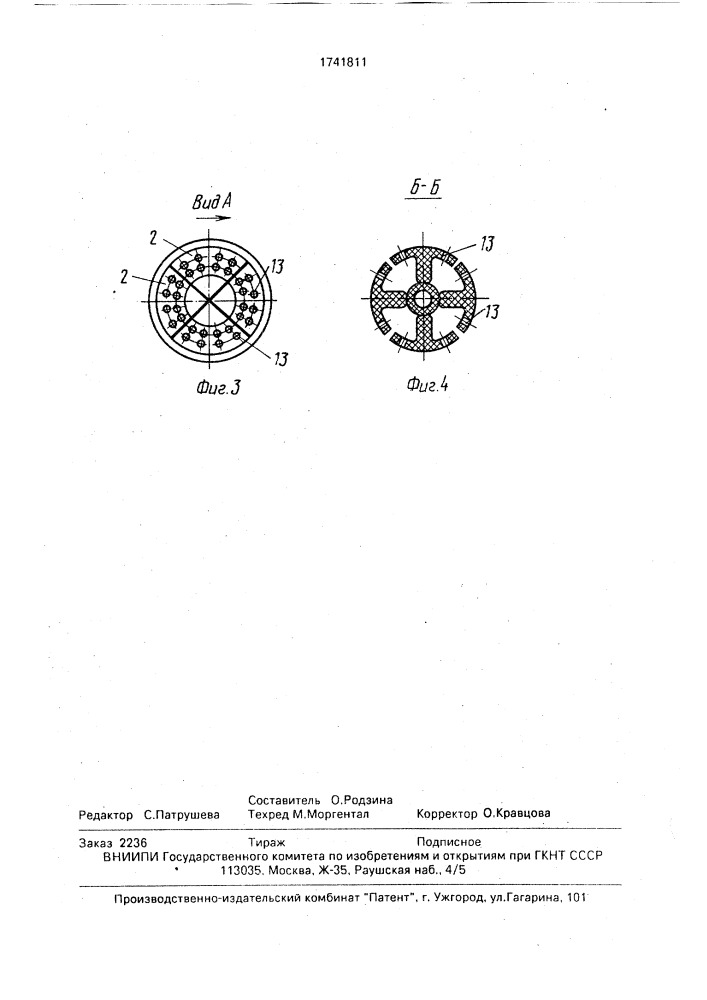 1741811

Вид А

2

2

13

13

Фиг.3

Б-Б

13

13

Фиг.4

Составитель О.Родзина

Редактор С.Патрушева Техред М.Моргентал Корректор О.Кравцова

Заказ 2236 Тираж Подписное
ВНИИПИ Государственного комитета по изобретениям и открытиям при ГКНТ СССР
113035, Москва, Ж-35, Раушская наб., 4/5

Производственно-издательский комбинат "Патент", г. Ужгород, ул.Гагарина, 101